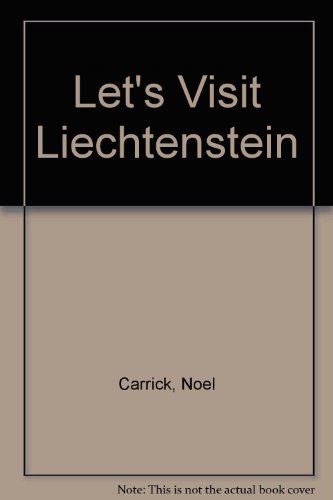 Let's Visit Liechtenstein

Carrick, Noel

Note: This is not the actual book cover